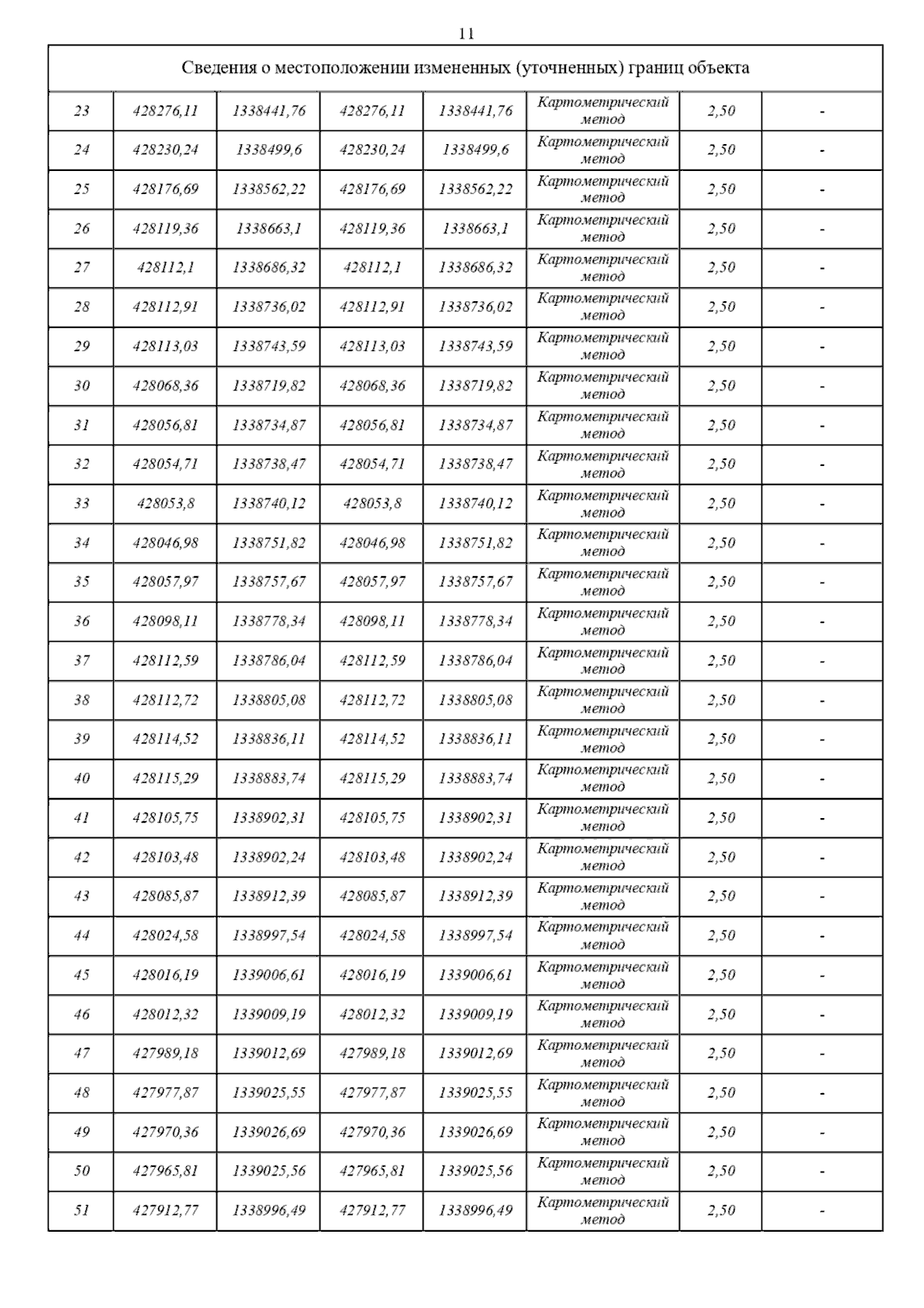 11

| Сведения о местоположении измененных (уточненных) границ объекта | | | | | | | |
|---|---|---|---|---|---|---|---|
| 23 | 428276,11 | 1338441,76 | 428276,11 | 1338441,76 | Картометрический метод | 2,50 | - |
| 24 | 428230,24 | 1338499,6 | 428230,24 | 1338499,6 | Картометрический метод | 2,50 | - |
| 25 | 428176,69 | 1338562,22 | 428176,69 | 1338562,22 | Картометрический метод | 2,50 | - |
| 26 | 428119,36 | 1338663,1 | 428119,36 | 1338663,1 | Картометрический метод | 2,50 | - |
| 27 | 428112,1 | 1338686,32 | 428112,1 | 1338686,32 | Картометрический метод | 2,50 | - |
| 28 | 428112,91 | 1338736,02 | 428112,91 | 1338736,02 | Картометрический метод | 2,50 | - |
| 29 | 428113,03 | 1338743,59 | 428113,03 | 1338743,59 | Картометрический метод | 2,50 | - |
| 30 | 428068,36 | 1338719,82 | 428068,36 | 1338719,82 | Картометрический метод | 2,50 | - |
| 31 | 428056,81 | 1338734,87 | 428056,81 | 1338734,87 | Картометрический метод | 2,50 | - |
| 32 | 428054,71 | 1338738,47 | 428054,71 | 1338738,47 | Картометрический метод | 2,50 | - |
| 33 | 428053,8 | 1338740,12 | 428053,8 | 1338740,12 | Картометрический метод | 2,50 | - |
| 34 | 428046,98 | 1338751,82 | 428046,98 | 1338751,82 | Картометрический метод | 2,50 | - |
| 35 | 428057,97 | 1338757,67 | 428057,97 | 1338757,67 | Картометрический метод | 2,50 | - |
| 36 | 428098,11 | 1338778,34 | 428098,11 | 1338778,34 | Картометрический метод | 2,50 | - |
| 37 | 428112,59 | 1338786,04 | 428112,59 | 1338786,04 | Картометрический метод | 2,50 | - |
| 38 | 428112,72 | 1338805,08 | 428112,72 | 1338805,08 | Картометрический метод | 2,50 | - |
| 39 | 428114,52 | 1338836,11 | 428114,52 | 1338836,11 | Картометрический метод | 2,50 | - |
| 40 | 428115,29 | 1338883,74 | 428115,29 | 1338883,74 | Картометрический метод | 2,50 | - |
| 41 | 428105,75 | 1338902,31 | 428105,75 | 1338902,31 | Картометрический метод | 2,50 | - |
| 42 | 428103,48 | 1338902,24 | 428103,48 | 1338902,24 | Картометрический метод | 2,50 | - |
| 43 | 428085,87 | 1338912,39 | 428085,87 | 1338912,39 | Картометрический метод | 2,50 | - |
| 44 | 428024,58 | 1338997,54 | 428024,58 | 1338997,54 | Картометрический метод | 2,50 | - |
| 45 | 428016,19 | 1339006,61 | 428016,19 | 1339006,61 | Картометрический метод | 2,50 | - |
| 46 | 428012,32 | 1339009,19 | 428012,32 | 1339009,19 | Картометрический метод | 2,50 | - |
| 47 | 427989,18 | 1339012,69 | 427989,18 | 1339012,69 | Картометрический метод | 2,50 | - |
| 48 | 427977,87 | 1339025,55 | 427977,87 | 1339025,55 | Картометрический метод | 2,50 | - |
| 49 | 427970,36 | 1339026,69 | 427970,36 | 1339026,69 | Картометрический метод | 2,50 | - |
| 50 | 427965,81 | 1339025,56 | 427965,81 | 1339025,56 | Картометрический метод | 2,50 | - |
| 51 | 427912,77 | 1338996,49 | 427912,77 | 1338996,49 | Картометрический метод | 2,50 | - |